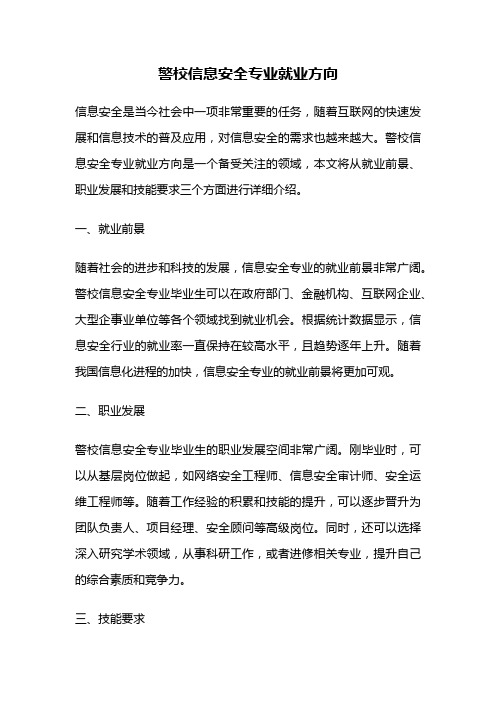 警校信息安全专业就业方向

信息安全是当今社会中一项非常重要的任务，随着互联网的快速发展和信息技术的普及应用，对信息安全的需求也越来越大。警校信息安全专业就业方向是一个备受关注的领域，本文将从就业前景、职业发展和技能要求三个方面进行详细介绍。

一、就业前景

随着社会的进步和科技的发展，信息安全专业的就业前景非常广阔。警校信息安全专业毕业生可以在政府部门、金融机构、互联网企业、大型企事业单位等各个领域找到就业机会。根据统计数据显示，信息安全行业的就业率一直保持在较高水平，且趋势逐年上升。随着我国信息化进程的加快，信息安全专业的就业前景将更加可观。

二、职业发展

警校信息安全专业毕业生的职业发展空间非常广阔。刚毕业时，可以从基层岗位做起，如网络安全工程师、信息安全审计师、安全运维工程师等。随着工作经验的积累和技能的提升，可以逐步晋升为团队负责人、项目经理、安全顾问等高级岗位。同时，还可以选择深入研究学术领域，从事科研工作，或者进修相关专业，提升自己的综合素质和竞争力。

三、技能要求